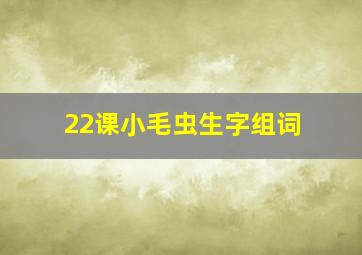 22课小毛虫生字组词